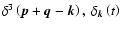 $\delta^3(\boldsymbol{p}+\boldsymbol{q}-\boldsymbol{k})$, $\delta_k(t)$